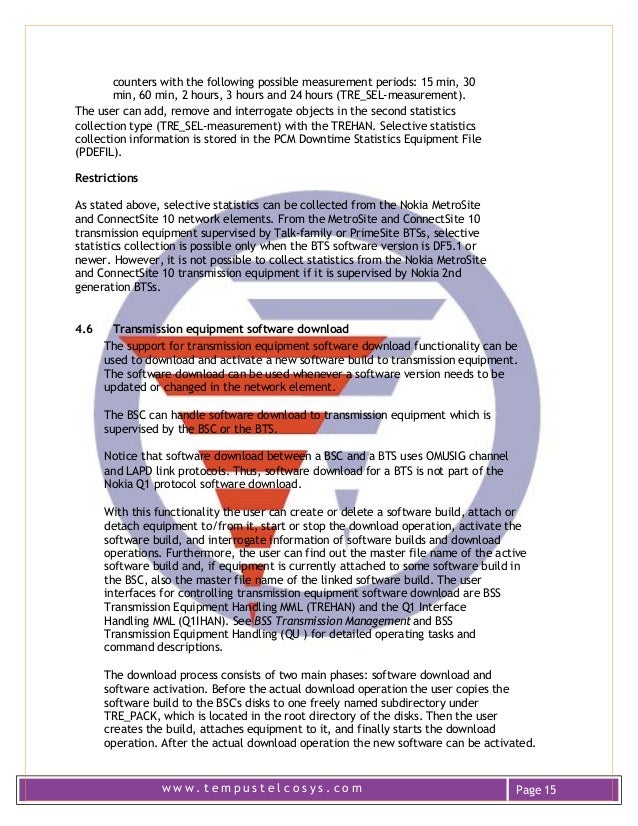 counters with the following possible measurement periods: 15 min, 30 min, 60 min, 2 hours, 3 hours and 24 hours (TRE_SEL-measurement).
The user can add, remove and interrogate objects in the second statistics collection type (TRE_SEL-measurement) with the TREHAN. Selective statistics collection information is stored in the PCM Downtime Statistics Equipment File (PDEFIL).

Restrictions

As stated above, selective statistics can be collected from the Nokia MetroSite and ConnectSite 10 network elements. From the MetroSite and ConnectSite 10 transmission equipment supervised by Talk-family or PrimeSite BTSs, selective statistics collection is possible only when the BTS software version is DF5.1 or newer. However, it is not possible to collect statistics from the Nokia MetroSite and ConnectSite 10 transmission equipment if it is supervised by Nokia 2nd generation BTSs.

4.6 Transmission equipment software download

The support for transmission equipment software download functionality can be used to download and activate a new software build to transmission equipment. The software download can be used whenever a software version needs to be updated or changed in the network element.

The BSC can handle software download to transmission equipment which is supervised by the BSC or the BTS.

Notice that software download between a BSC and a BTS uses OMUSIG channel and LAPD link protocols. Thus, software download for a BTS is not part of the Nokia Q1 protocol software download.

With this functionality the user can create or delete a software build, attach or detach equipment to/from it, start or stop the download operation, activate the software build, and interrogate information of software builds and download operations. Furthermore, the user can find out the master file name of the active software build and, if equipment is currently attached to some software build in the BSC, also the master file name of the linked software build. The user interfaces for controlling transmission equipment software download are BSS Transmission Equipment Handling MML (TREHAN) and the Q1 Interface Handling MML (Q1IHAN). See BSS Transmission Management and BSS Transmission Equipment Handling (QU ) for detailed operating tasks and command descriptions.

The download process consists of two main phases: software download and software activation. Before the actual download operation the user copies the software build to the BSC's disks to one freely named subdirectory under TRE_PACK, which is located in the root directory of the disks. Then the user creates the build, attaches equipment to it, and finally starts the download operation. After the actual download operation the new software can be activated.

www.tempustelcosys.com

Page 15